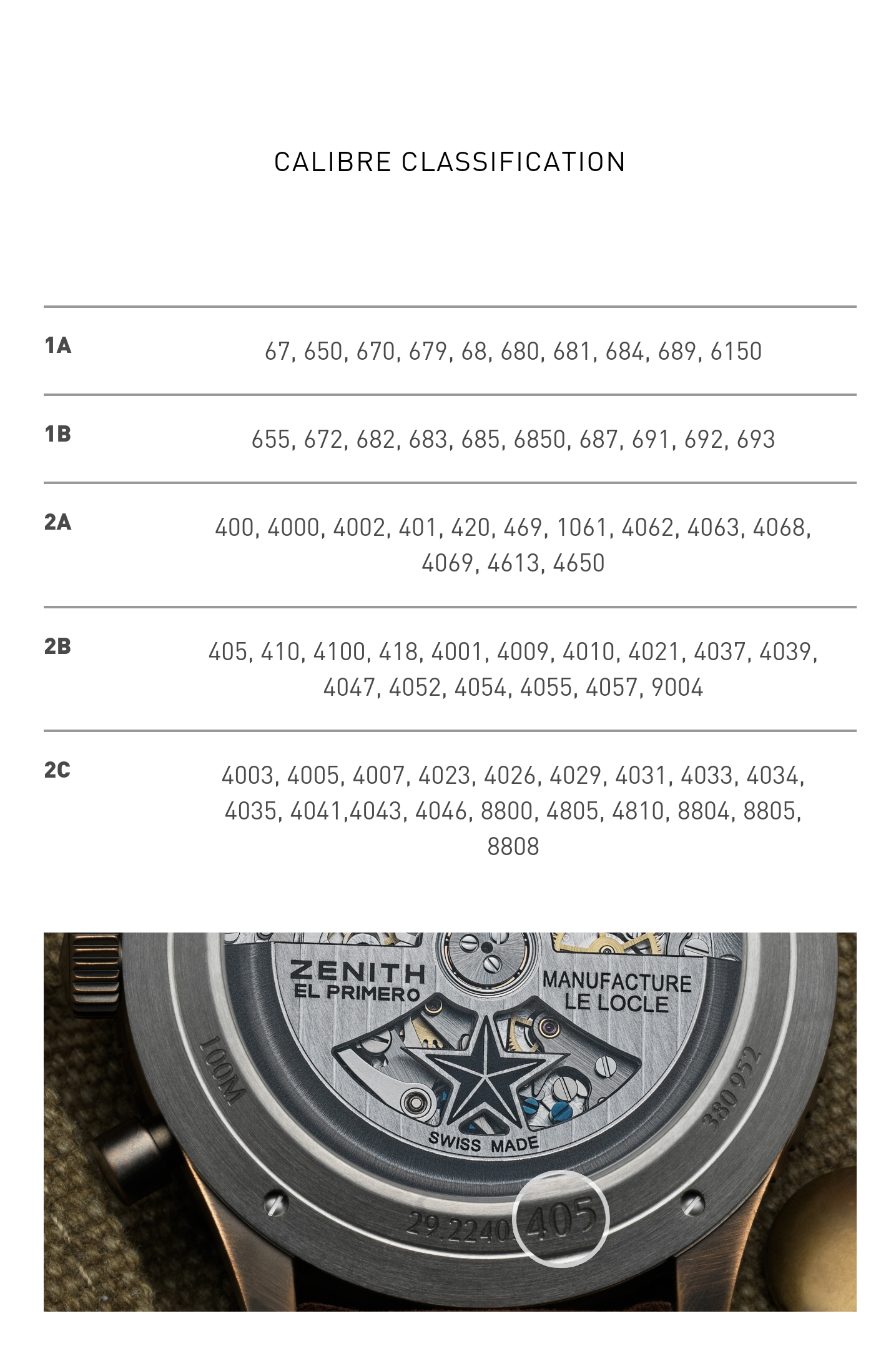 CALIBRE CLASSIFICATION

| | |
|---|---|
| 1A | 67, 650, 670, 679, 68, 680, 681, 684, 689, 6150 |
| 1B | 655, 672, 682, 683, 685, 6850, 687, 691, 692, 693 |
| 2A | 400, 4000, 4002, 401, 420, 469, 1061, 4062, 4063, 4068, 4069, 4613, 4650 |
| 2B | 405, 410, 4100, 418, 4001, 4009, 4010, 4021, 4037, 4039, 4047, 4052, 4054, 4055, 4057, 9004 |
| 2C | 4003, 4005, 4007, 4023, 4026, 4029, 4031, 4033, 4034, 4035, 4041,4043, 4046, 8800, 4805, 4810, 8804, 8805, 8808 |

ZENITH
EL PRIMERO
MANUFACTURE
LE LOCLE
SWISS MADE
100M
380 952
29.2240 405